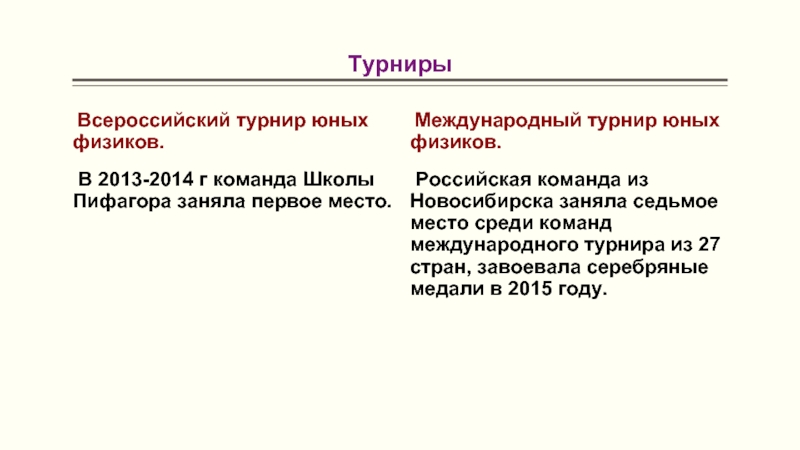 Турниры

Всероссийский турнир юных физиков.

В 2013-2014 г команда Школы Пифагора заняла первое место.

Международный турнир юных физиков.

Российская команда из Новосибирска заняла седьмое место среди команд международного турнира из 27 стран, завоевала серебряные медали в 2015 году.